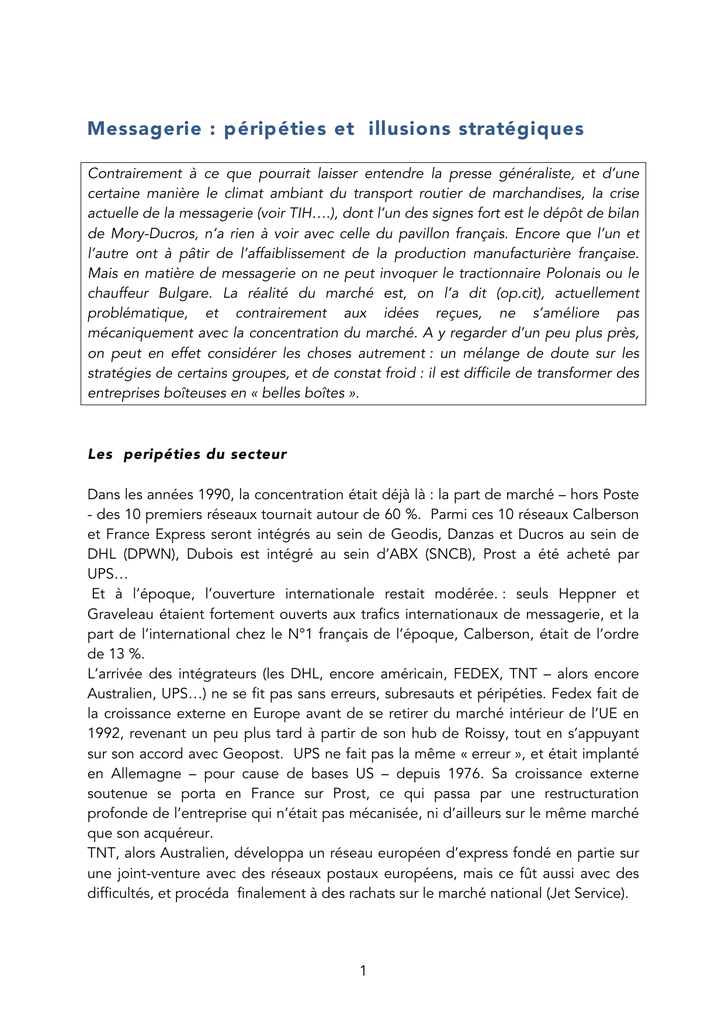 Messagerie : péripéties et illusions stratégiques

Contrairement à ce que pourrait laisser entendre la presse généraliste, et d'une certaine manière le climat ambiant du transport routier de marchandises, la crise actuelle de la messagerie (voir TIH….), dont l'un des signes fort est le dépôt de bilan de Mory-Ducros, n'a rien à voir avec celle du pavillon français. Encore que l'un et l'autre ont à pâtir de l'affaiblissement de la production manufacturière française. Mais en matière de messagerie on ne peut invoquer le tractionnaire Polonais ou le chauffeur Bulgare. La réalité du marché est, on l'a dit (op.cit), actuellement problématique, et contrairement aux idées reçues, ne s'améliore pas mécaniquement avec la concentration du marché. A y regarder d'un peu plus près, on peut en effet considérer les choses autrement : un mélange de doute sur les stratégies de certains groupes, et de constat froid : il est difficile de transformer des entreprises boîteuses en « belles boîtes ».

Les peripéties du secteur

Dans les années 1990, la concentration était déjà là : la part de marché – hors Poste - des 10 premiers réseaux tournait autour de 60 %. Parmi ces 10 réseaux Calberson et France Express seront intégrés au sein de Geodis, Danzas et Ducros au sein de DHL (DPWN), Dubois est intégré au sein d'ABX (SNCB), Prost a été acheté par UPS…

Et à l'époque, l'ouverture internationale restait modérée. : seuls Heppner et Graveleau étaient fortement ouverts aux trafics internationaux de messagerie, et la part de l'international chez le N°1 français de l'époque, Calberson, était de l'ordre de 13 %.

L'arrivée des intégrateurs (les DHL, encore américain, FEDEX, TNT – alors encore Australien, UPS…) ne se fit pas sans erreurs, subresauts et péripéties. Fedex fait de la croissance externe en Europe avant de se retirer du marché intérieur de l'UE en 1992, revenant un peu plus tard à partir de son hub de Roissy, tout en s'appuyant sur son accord avec Geopost. UPS ne fait pas la même « erreur », et était implanté en Allemagne – pour cause de bases US – depuis 1976. Sa croissance externe soutenue se porta en France sur Prost, ce qui passa par une restructuration profonde de l'entreprise qui n'était pas mécanisée, ni d'ailleurs sur le même marché que son acquéreur.

TNT, alors Australien, développa un réseau européen d'express fondé en partie sur une joint-venture avec des réseaux postaux européens, mais ce fût aussi avec des difficultés, et procéda finalement à des rachats sur le marché national (Jet Service).

1